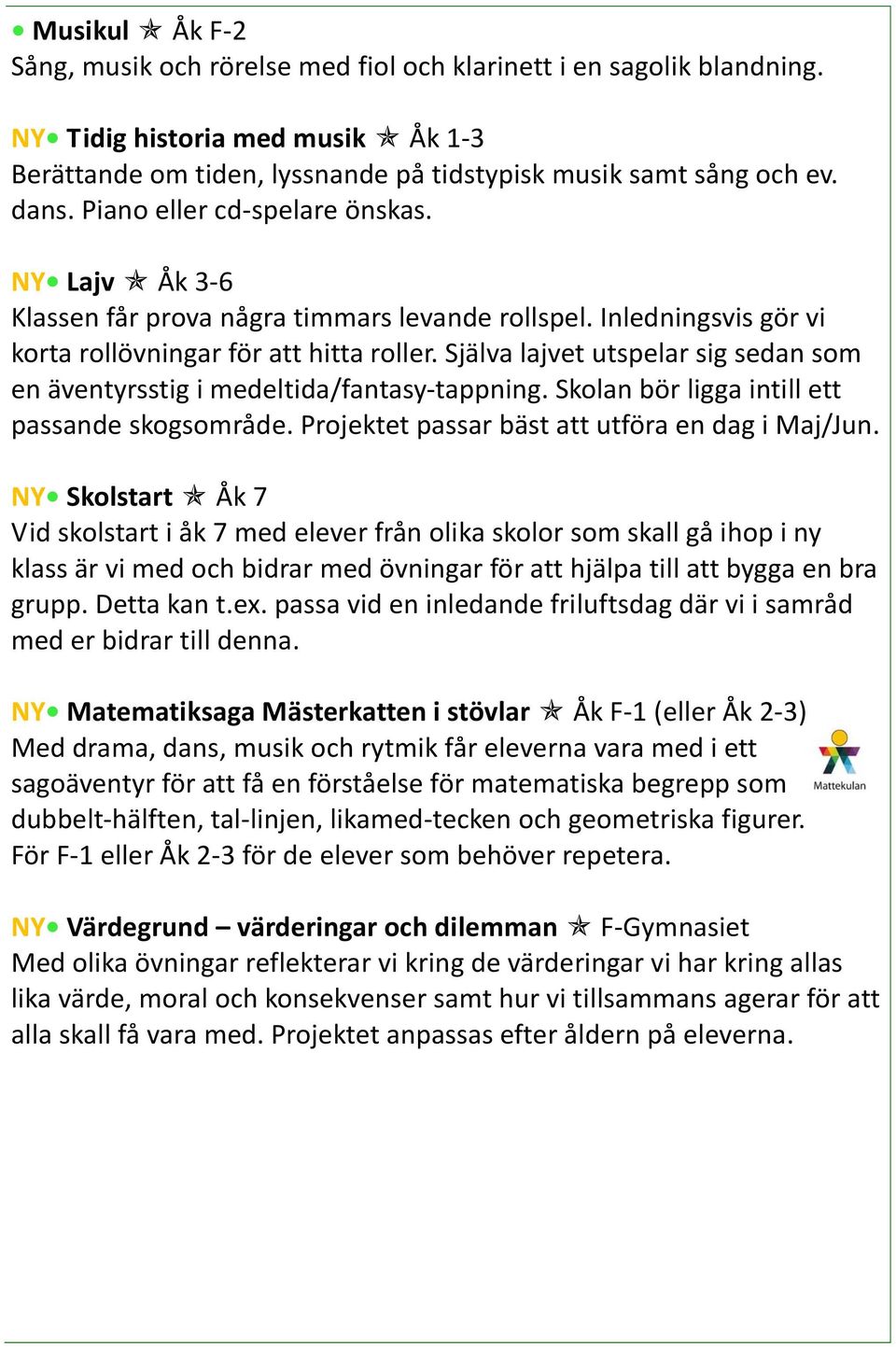 • Musikul ✯ Åk F-2
Sång, musik och rörelse med fiol och klarinett i en sagolik blandning.

NY• Tidig historia med musik ✯ Åk 1-3
Berättande om tiden, lyssnande på tidstypisk musik samt sång och ev. dans. Piano eller cd-spelare önskas.

NY• Lajv ✯ Åk 3-6
Klassen får prova några timmars levande rollspel. Inledningsvis gör vi korta rollövningar för att hitta roller. Själva lajvet utspelar sig sedan som en äventyrsstig i medeltida/fantasy-tappning. Skolan bör ligga intill ett passande skogsområde. Projektet passar bäst att utföra en dag i Maj/Jun.

NY• Skolstart ✯ Åk 7
Vid skolstart i åk 7 med elever från olika skolor som skall gå ihop i ny klass är vi med och bidrar med övningar för att hjälpa till att bygga en bra grupp. Detta kan t.ex. passa vid en inledande friluftsdag där vi i samråd med er bidrar till denna.

NY• Matematiksaga Mästerkatten i stövlar ✯ Åk F-1 (eller Åk 2-3)
Med drama, dans, musik och rytmik får eleverna vara med i ett sagoäventyr för att få en förståelse för matematiska begrepp som dubbelt-hälften, tal-linjen, likamed-tecken och geometriska figurer. För F-1 eller Åk 2-3 för de elever som behöver repetera.

Mattekulan

NY• Värdegrund – värderingar och dilemman ✯ F-Gymnasiet
Med olika övningar reflekterar vi kring de värderingar vi har kring allas lika värde, moral och konsekvenser samt hur vi tillsammans agerar för att alla skall få vara med. Projektet anpassas efter åldern på eleverna.